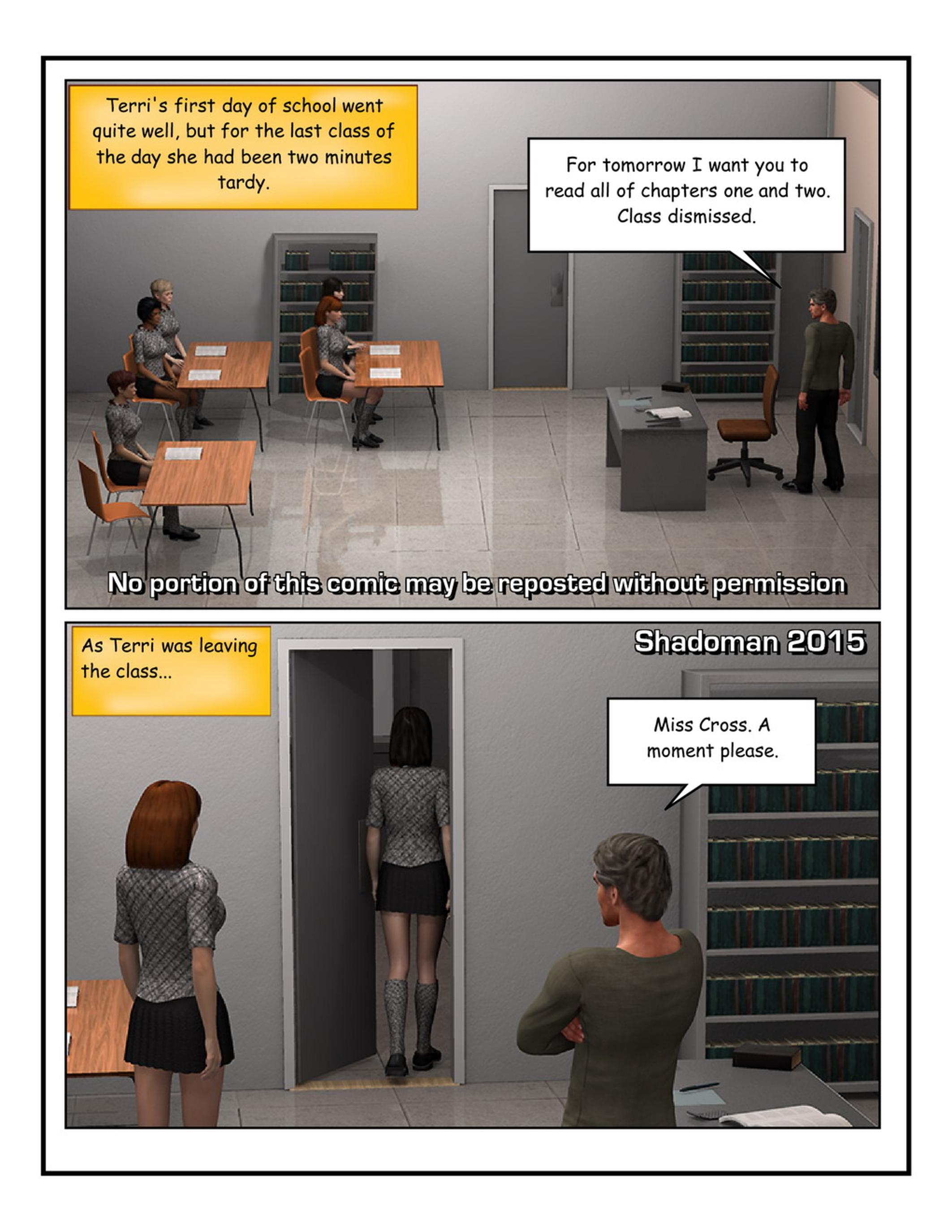 Terri's first day of school went quite well, but for the last class of the day she had been two minutes tardy.

For tomorrow I want you to read all of chapters one and two. Class dismissed.

No portion of this comic may be reposted without permission

As Terri was leaving the class...

Shadoman 2015

Miss Cross. A moment please.